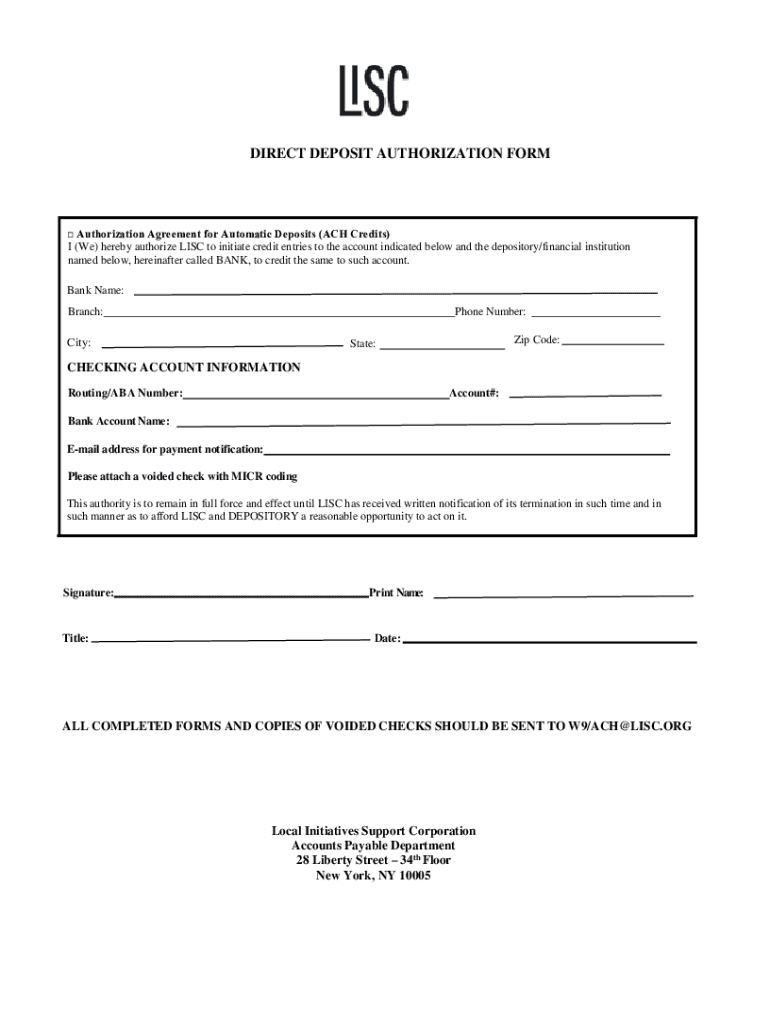 LISC

DIRECT DEPOSIT AUTHORIZATION FORM

□ Authorization Agreement for Automatic Deposits (ACH Credits)
I (We) hereby authorize LISC to initiate credit entries to the account indicated below and the depository/financial institution named below, hereinafter called BANK, to credit the same to such account.

Bank Name:

Branch: Phone Number:

City: State: Zip Code:

CHECKING ACCOUNT INFORMATION

Routing/ABA Number: Account#:

Bank Account Name:

E-mail address for payment notification:

Please attach a voided check with MICR coding

This authority is to remain in full force and effect until LISC has received written notification of its termination in such time and in such manner as to afford LISC and DEPOSITORY a reasonable opportunity to act on it.

Signature: Print Name:

Title: Date:

ALL COMPLETED FORMS AND COPIES OF VOIDED CHECKS SHOULD BE SENT TO W9/ACH@LISC.ORG

Local Initiatives Support Corporation
Accounts Payable Department
28 Liberty Street – 34$^{th}$ Floor
New York, NY 10005